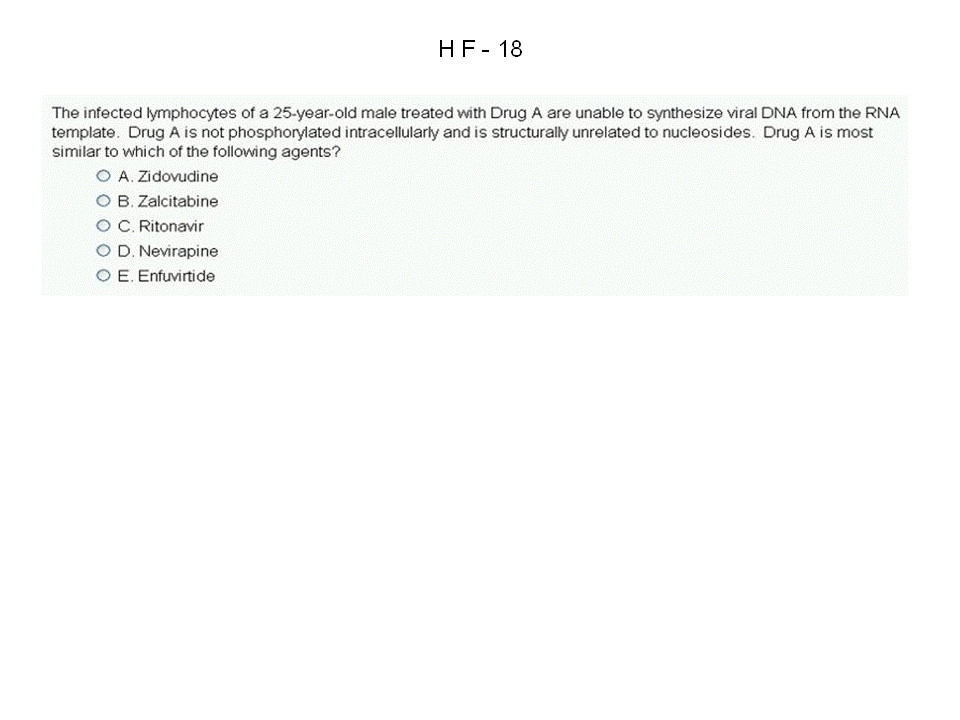 H F - 18

The infected lymphocytes of a 25-year-old male treated with Drug A are unable to synthesize viral DNA from the RNA template. Drug A is not phosphorylated intracellularly and is structurally unrelated to nucleosides. Drug A is most similar to which of the following agents?

A. Zidovudine
B. Zalcitabine
C. Ritonavir
D. Nevirapine
E. Enfuvirtide